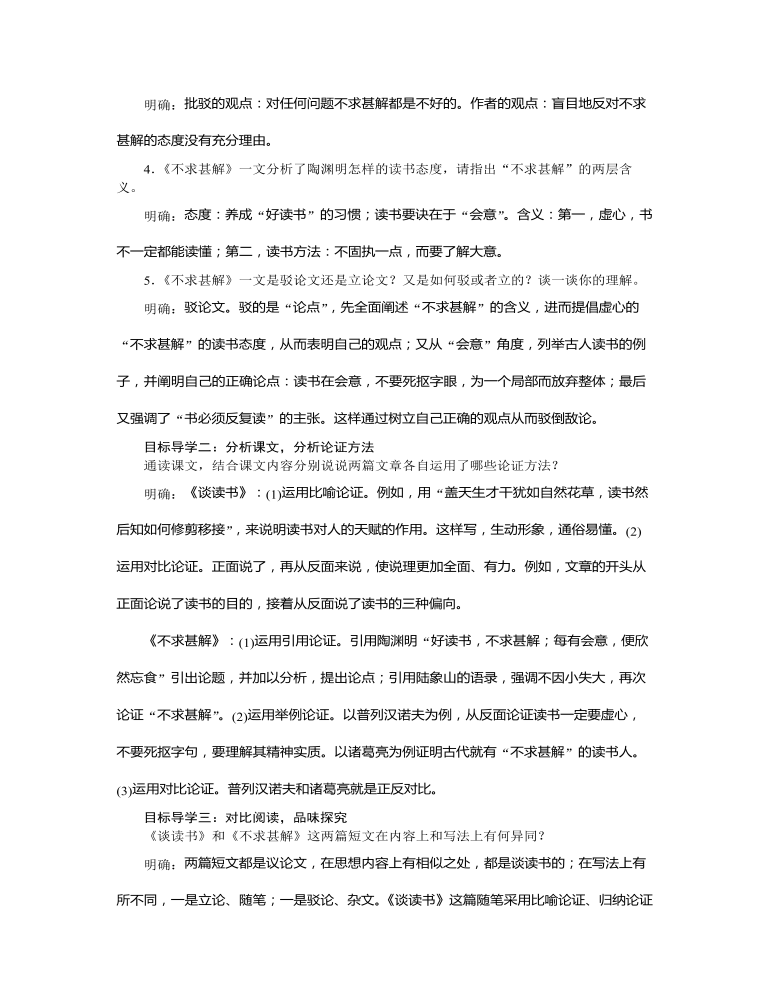 明确：批驳的观点：对任何问题不求甚解都是不好的。作者的观点：盲目地反对不求甚解的态度没有充分理由。

4.《不求甚解》一文分析了陶渊明怎样的读书态度，请指出“不求甚解”的两层含义。

明确：态度：养成“好读书”的习惯；读书要诀在于“会意”。含义：第一，虚心，书不一定都能读懂；第二，读书方法：不固执一点，而要了解大意。

5.《不求甚解》一文是驳论文还是立论文？又是如何驳或者立的？谈一谈你的理解。

明确：驳论文。驳的是“论点”，先全面阐述“不求甚解”的含义，进而提倡虚心的“不求甚解”的读书态度，从而表明自己的观点；又从“会意”角度，列举古人读书的例子，并阐明自己的正确论点：读书在会意，不要死抠字眼，为一个局部而放弃整体；最后又强调了“书必须反复读”的主张。这样通过树立自己正确的观点从而驳倒敌论。

目标导学二：分析课文，分析论证方法
通读课文，结合课文内容分别说说两篇文章各自运用了哪些论证方法？

明确：《谈读书》：(1)运用比喻论证。例如，用“盖天生才干犹如自然花草，读书然后知如何修剪移接”，来说明读书对人的天赋的作用。这样写，生动形象，通俗易懂。(2)运用对比论证。正面说了，再从反面来说，使说理更加全面、有力。例如，文章的开头从正面论说了读书的目的，接着从反面说了读书的三种偏向。

《不求甚解》：(1)运用引用论证。引用陶渊明“好读书，不求甚解；每有会意，便欣然忘食”引出论题，并加以分析，提出论点；引用陆象山的语录，强调不因小失大，再次论证“不求甚解”。(2)运用举例论证。以普列汉诺夫为例，从反面论证读书一定要虚心，不要死抠字句，要理解其精神实质。以诸葛亮为例证明古代就有“不求甚解”的读书人。(3)运用对比论证。普列汉诺夫和诸葛亮就是正反对比。

目标导学三：对比阅读，品味探究
《谈读书》和《不求甚解》这两篇短文在内容上和写法上有何异同？

明确：两篇短文都是议论文，在思想内容上有相似之处，都是谈读书的；在写法上有所不同，一是立论、随笔；一是驳论、杂文。《谈读书》这篇随笔采用比喻论证、归纳论证